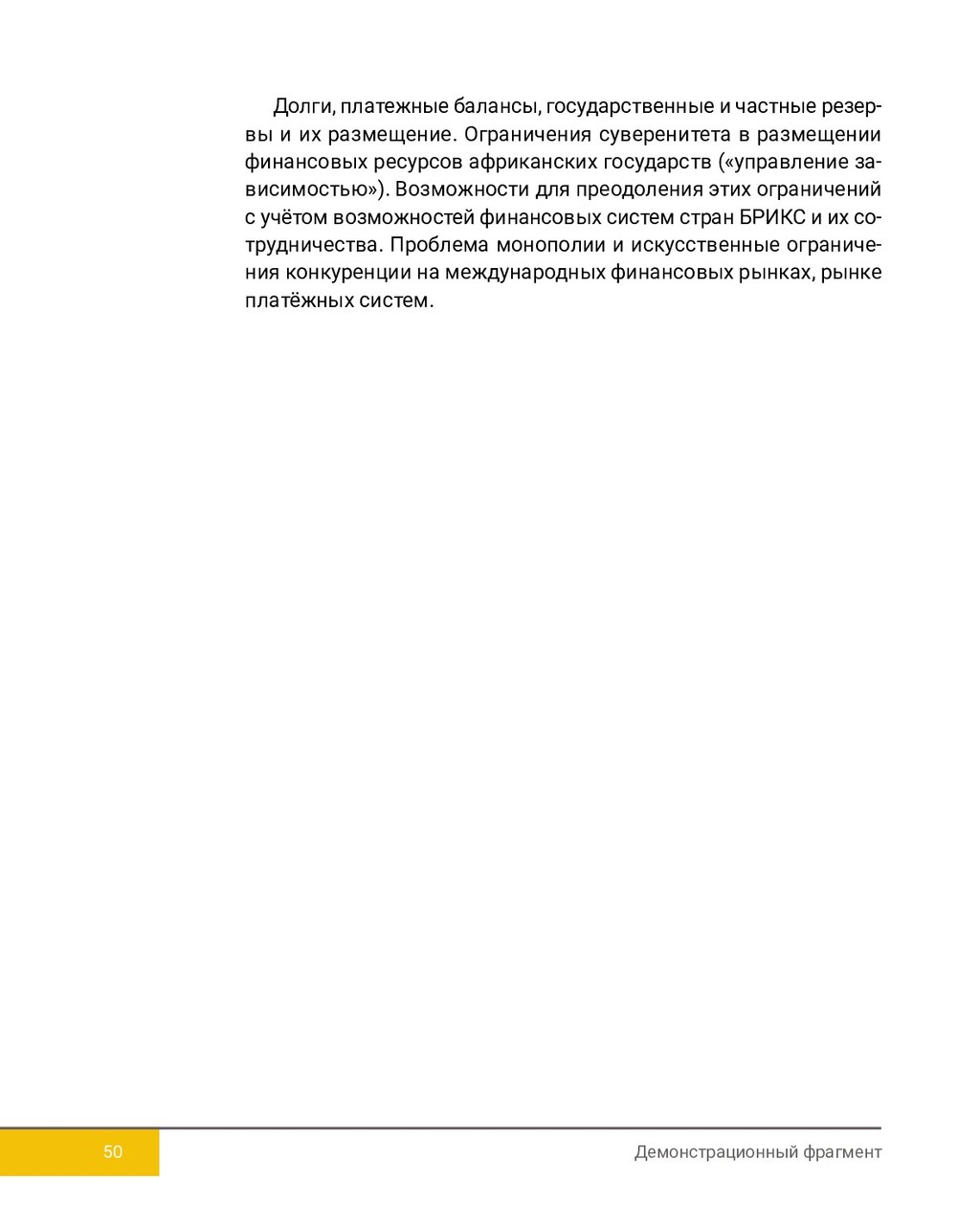 Долги, платежные балансы, государственные и частные резервы и их размещение. Ограничения суверенитета в размещении финансовых ресурсов африканских государств («управление зависимостью»). Возможности для преодоления этих ограничений с учётом возможностей финансовых систем стран БРИКС и их сотрудничества. Проблема монополии и искусственные ограничения конкуренции на международных финансовых рынках, рынке платёжных систем.

50

Демонстрационный фрагмент